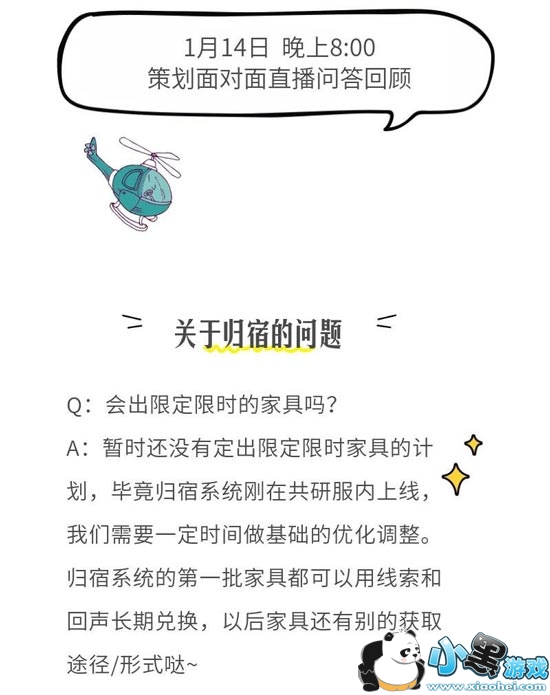 1月14日 晚上8:00
策划面对面直播问答回顾

关于归宿的问题

Q：会出限定限时的家具吗？

A：暂时还没有定出限定限时家具的计划，毕竟归宿系统刚在共研服内上线，我们需要一定时间做基础的优化调整。归宿系统的第一批家具都可以用线索和回声长期兑换，以后家具还有别的获取途径/形式哒~

小黑游戏
www.xiaohei.com